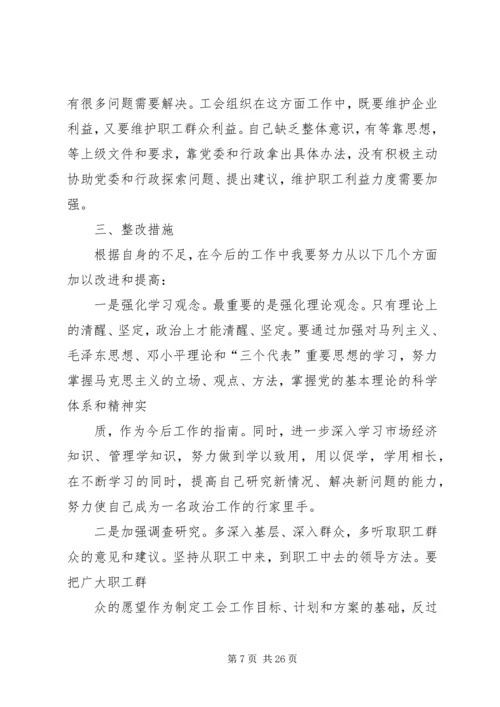 有很多问题需要解决。工会组织在这方面工作中，既要维护企业利益，又要维护职工群众利益。自己缺乏整体意识，有等靠思想，等上级文件和要求，靠党委和行政拿出具体办法，没有积极主动协助党委和行政探索问题、提出建议，维护职工利益力度需要加强。

三、整改措施

根据自身的不足，在今后的工作中我要努力从以下几个方面加以改进和提高：

一是强化学习观念。最重要的是强化理论观念。只有理论上的清醒、坚定，政治上才能清醒、坚定。要通过加强对马列主义、毛泽东思想、邓小平理论和“三个代表”重要思想的学习，努力掌握马克思主义的立场、观点、方法，掌握党的基本理论的科学体系和精神实

质，作为今后工作的指南。同时，进一步深入学习市场经济知识、管理学知识，努力做到学以致用，用以促学，学用相长，在不断学习的同时，提高自己研究新情况、解决新问题的能力，努力使自己成为一名政治工作的行家里手。

二是加强调查研究。多深入基层、深入群众，多听取职工群众的意见和建议。坚持从职工中来，到职工中去的领导方法。要把广大职工群

众的愿望作为制定工会工作目标、计划和方案的基础，反过

第 7 页 共 26 页